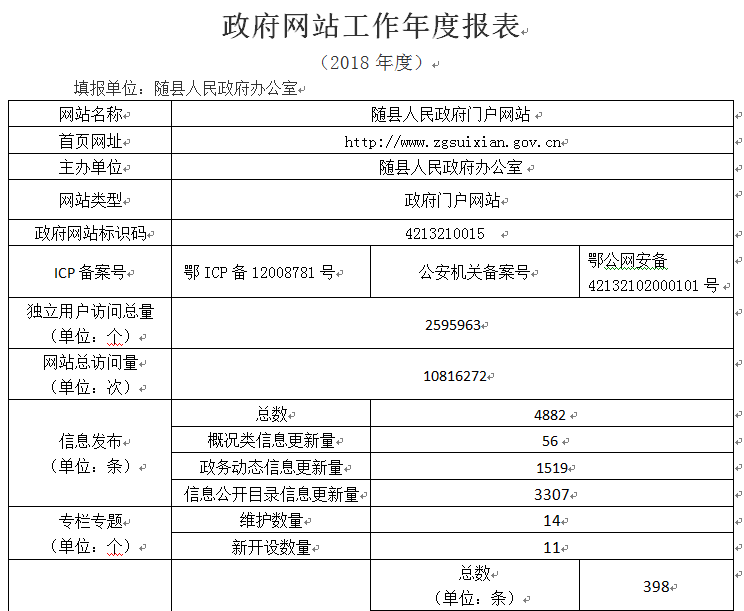 政府网站工作年度报表

（2018 年度）

填报单位：随县人民政府办公室

| 网站名称 | 随县人民政府门户网站 | | |
|---|---|---|---|
| 首页网址 | http://www.zgsuixian.gov.cn | | |
| 主办单位 | 随县人民政府办公室 | | |
| 网站类型 | 政府门户网站 | | |
| 政府网站标识码 | 4213210015 | | |
| ICP 备案号 | 鄂 ICP 备 12008781 号 | 公安机关备案号 | 鄂公网安备 42132102000101 号 |
| 独立用户访问总量（单位：个） | 2595963 | | |
| 网站总访问量（单位：次） | 10816272 | | |
| 信息发布（单位：条） | 总数 | 4882 | |
| | 概况类信息更新量 | 56 | |
| | 政务动态信息更新量 | 1519 | |
| | 信息公开目录信息更新量 | 3307 | |
| 专栏专题（单位：个） | 维护数量 | 14 | |
| | 新开设数量 | 11 | |
| | | 总数（单位：条） | 398 |